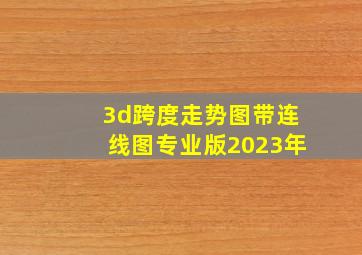 3d跨度走势图带连线图专业版2023年